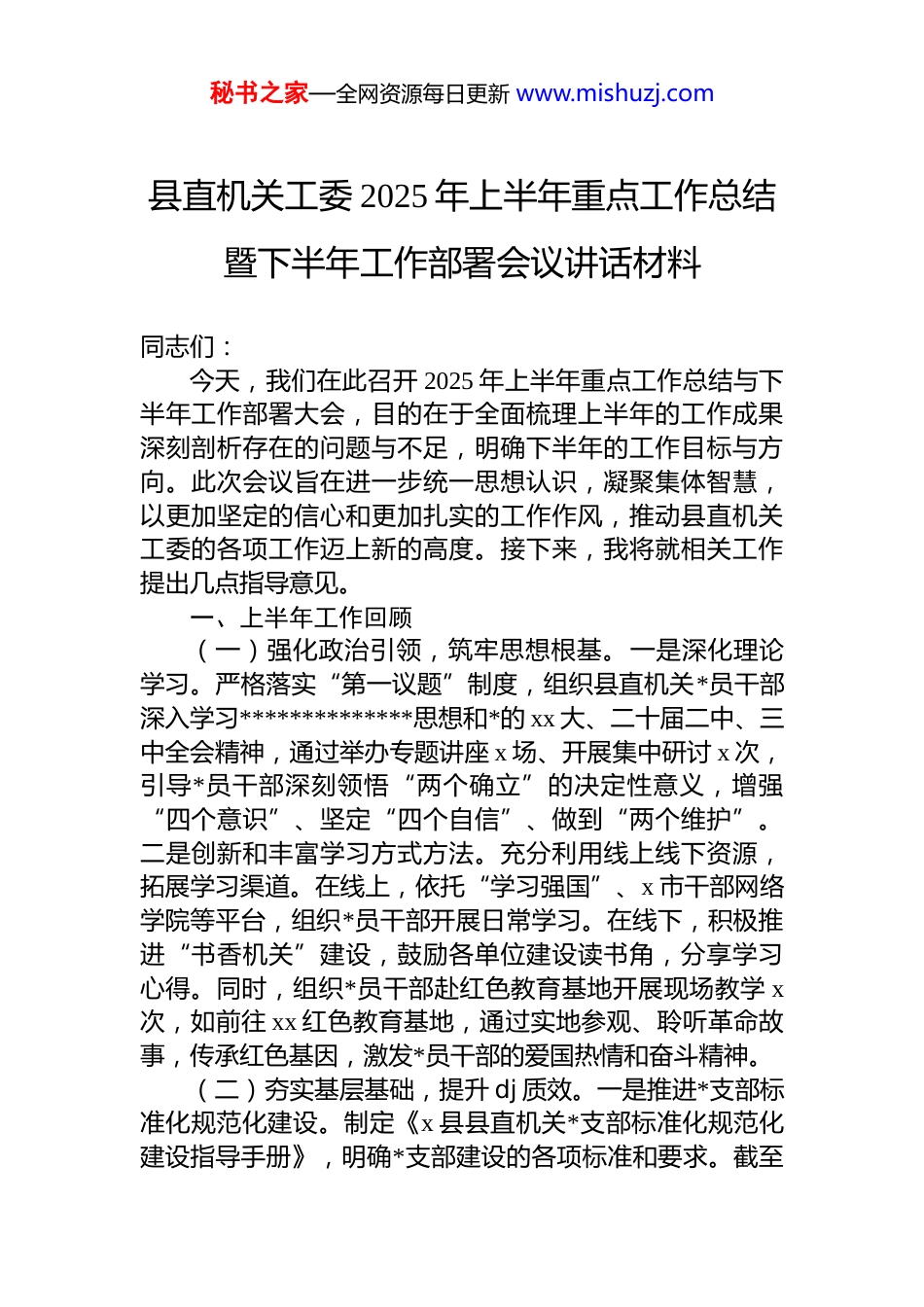 秘书之家—全网资源每日更新 www.mishuzj.com

县直机关工委 2025 年上半年重点工作总结暨下半年工作部署会议讲话材料

同志们：

今天，我们在此召开 2025 年上半年重点工作总结与下半年工作部署大会，目的在于全面梳理上半年的工作成果深刻剖析存在的问题与不足，明确下半年的工作目标与方向。此次会议旨在进一步统一思想认识，凝聚集体智慧，以更加坚定的信心和更加扎实的工作作风，推动县直机关工委的各项工作迈上新的高度。接下来，我将就相关工作提出几点指导意见。

一、上半年工作回顾

（一）强化政治引领，筑牢思想根基。一是深化理论学习。严格落实“第一议题”制度，组织县直机关*员干部深入学习**************思想和*的 xx 大、二十届二中、三中全会精神，通过举办专题讲座 x 场、开展集中研讨 x 次，引导*员干部深刻领悟“两个确立”的决定性意义，增强“四个意识”、坚定“四个自信”、做到“两个维护”。二是创新和丰富学习方式方法。充分利用线上线下资源，拓展学习渠道。在线上，依托“学习强国”、x 市干部网络学院等平台，组织*员干部开展日常学习。在线下，积极推进“书香机关”建设，鼓励各单位建设读书角，分享学习心得。同时，组织*员干部赴红色教育基地开展现场教学 x 次，如前往 xx 红色教育基地，通过实地参观、聆听革命故事，传承红色基因，激发*员干部的爱国热情和奋斗精神。

（二）夯实基层基础，提升 dj 质效。一是推进*支部标准化规范化建设。制定《x 县县直机关*支部标准化规范化建设指导手册》，明确*支部建设的各项标准和要求。截至